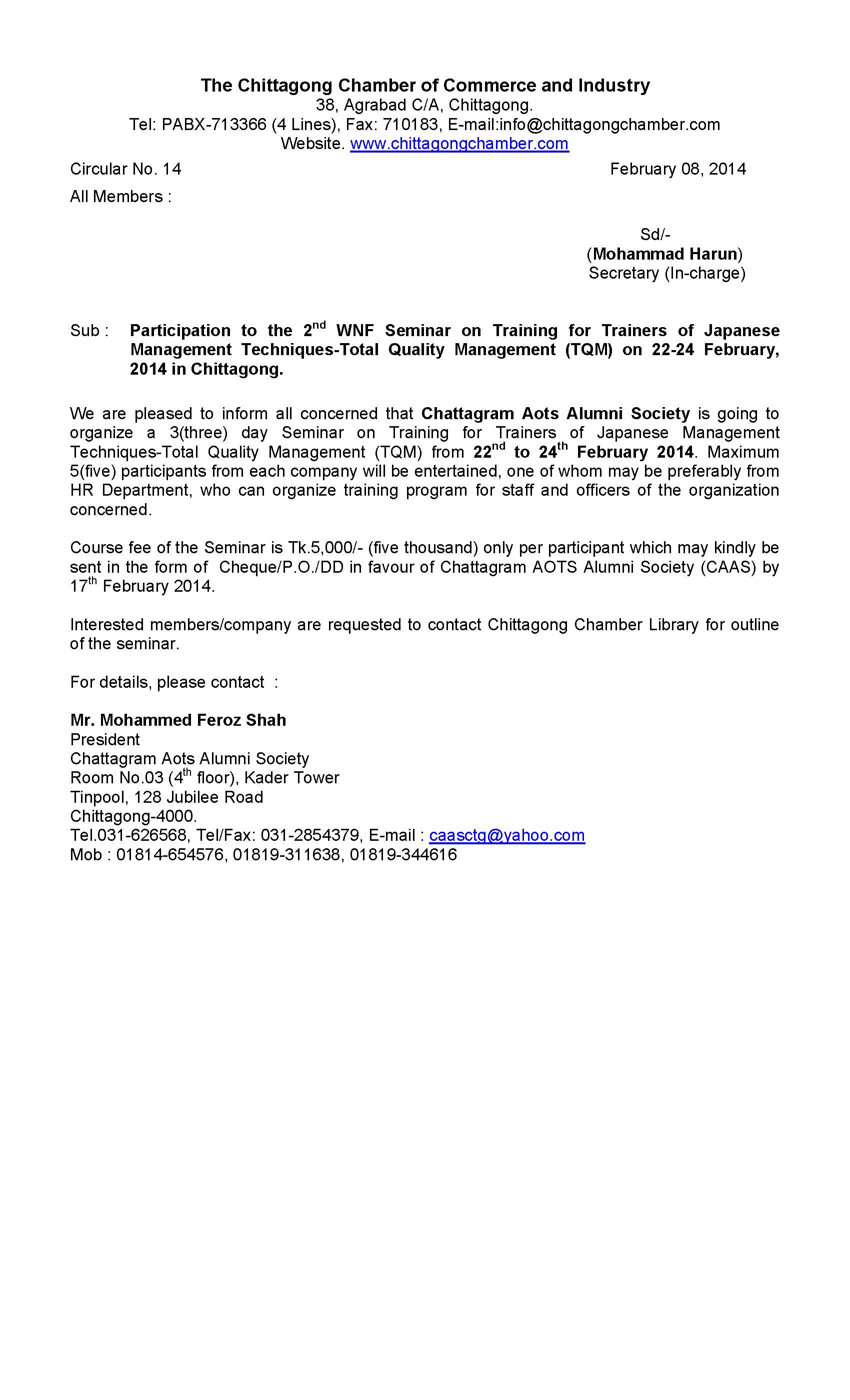 The Chittagong Chamber of Commerce and Industry
38, Agrabad C/A, Chittagong.
Tel: PABX-713366 (4 Lines), Fax: 710183, E-mail:info@chittagongchamber.com
Website. www.chittagongchamber.com

Circular No. 14

February 08, 2014

All Members :

Sd/-
(Mohammad Harun)
Secretary (In-charge)

Sub : Participation to the 2$^{nd}$ WNF Seminar on Training for Trainers of Japanese Management Techniques-Total Quality Management (TQM) on 22-24 February, 2014 in Chittagong.

We are pleased to inform all concerned that Chattagram Aots Alumni Society is going to organize a 3(three) day Seminar on Training for Trainers of Japanese Management Techniques-Total Quality Management (TQM) from 22$^{nd}$ to 24$^{th}$ February 2014. Maximum 5(five) participants from each company will be entertained, one of whom may be preferably from HR Department, who can organize training program for staff and officers of the organization concerned.

Course fee of the Seminar is Tk.5,000/- (five thousand) only per participant which may kindly be sent in the form of Cheque/P.O./DD in favour of Chattagram AOTS Alumni Society (CAAS) by 17$^{th}$ February 2014.

Interested members/company are requested to contact Chittagong Chamber Library for outline of the seminar.

For details, please contact :

Mr. Mohammed Feroz Shah
President
Chattagram Aots Alumni Society
Room No.03 (4$^{th}$ floor), Kader Tower
Tinpool, 128 Jubilee Road
Chittagong-4000.
Tel.031-626568, Tel/Fax: 031-2854379, E-mail : caasctg@yahoo.com
Mob : 01814-654576, 01819-311638, 01819-344616